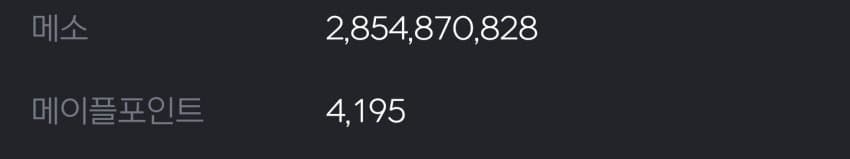 메소 2,854,870,828

메이플포인트 4,195